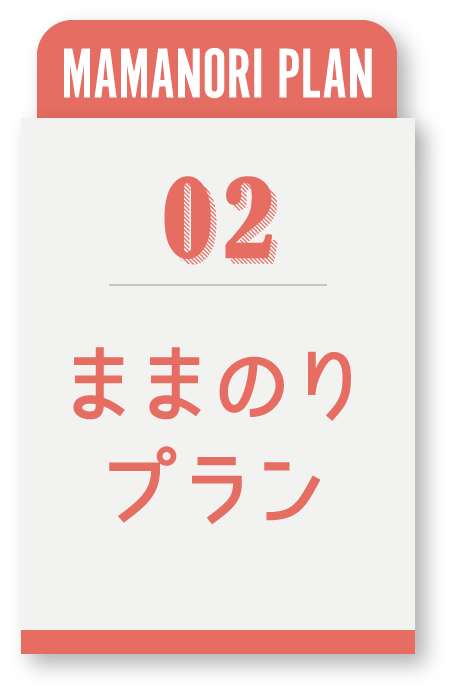 MAMANORI PLAN

02

ままのり
プラン